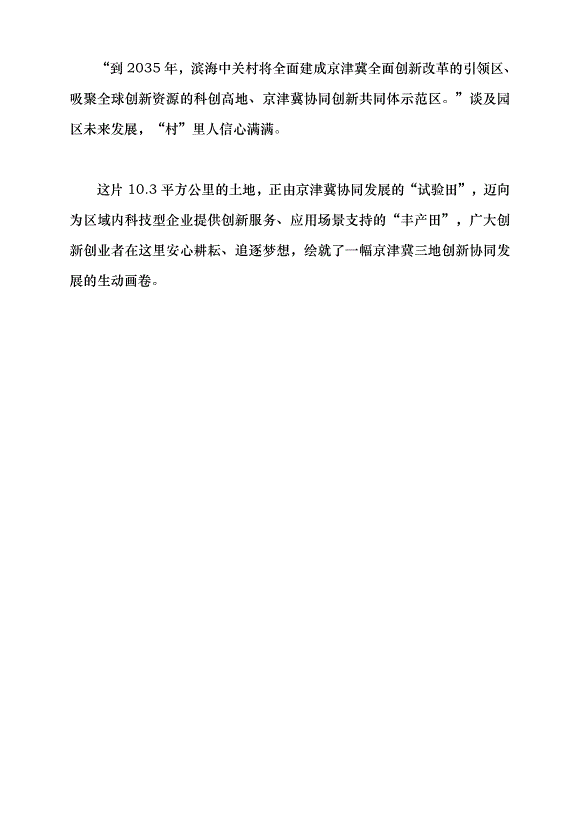 “到 2035 年，滨海中关村将全面建成京津冀全面创新改革的引领区、吸聚全球创新资源的科创高地、京津冀协同创新共同体示范区。”谈及园区未来发展，“村”里人信心满满。

这片 10.3 平方公里的土地，正由京津冀协同发展的“试验田”，迈向为区域内科技型企业提供创新服务、应用场景支持的“丰产田”，广大创新创业者在这里安心耕耘、追逐梦想，绘就了一幅京津冀三地创新协同发展的生动画卷。